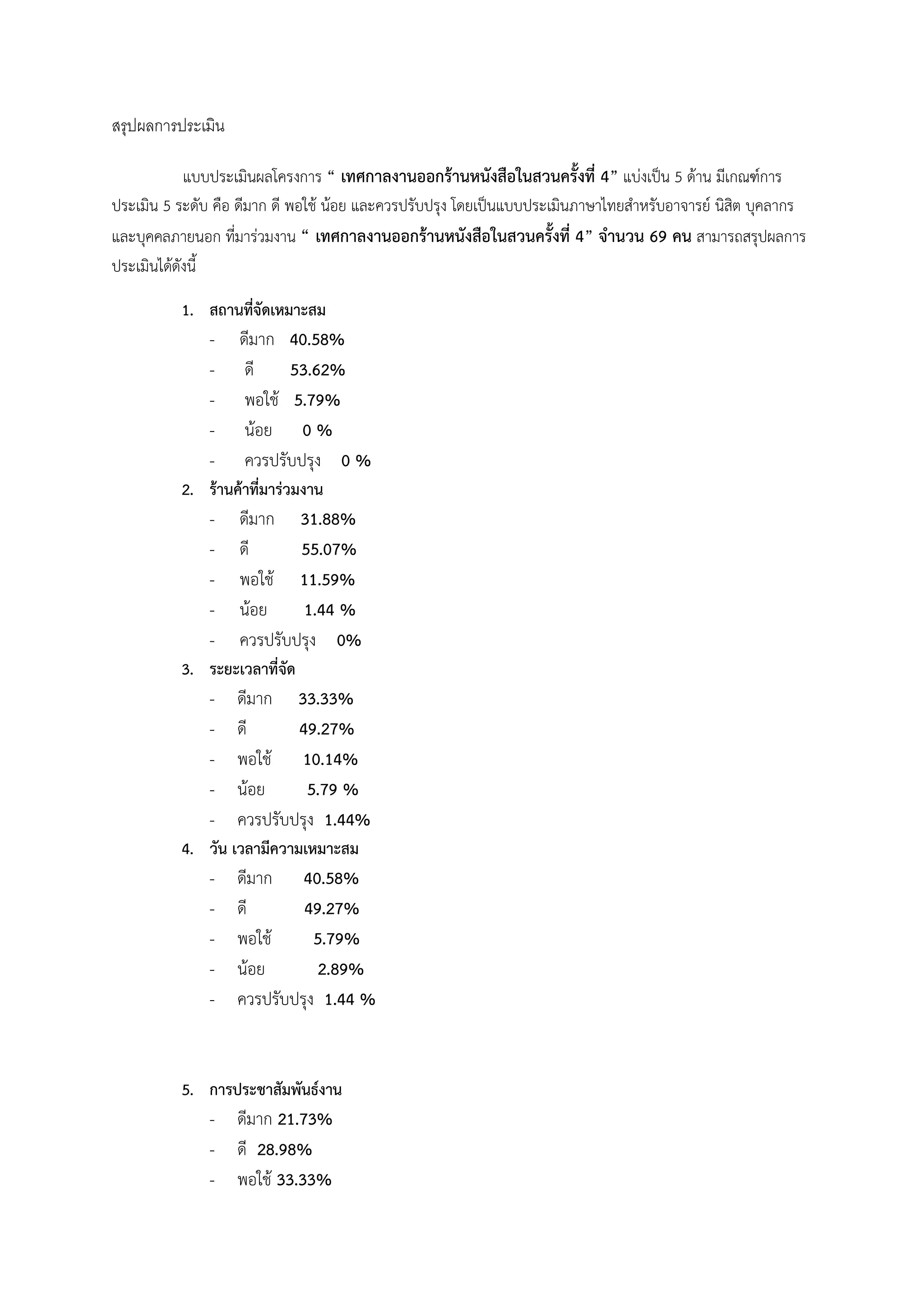 สรุปผลการประเมิน

แบบประเมินผลโครงการ “ เทศกาลงานออกร้านหนังสือในสวนครั้งที่ 4” แบ่งเป็น 5 ด้าน มีเกณฑ์การประเมิน 5 ระดับ คือ ดีมาก ดี พอใช้ น้อย และควรปรับปรุง โดยเป็นแบบประเมินภาษาไทยสำหรับอาจารย์ นิสิต บุคลากร และบุคคลภายนอก ที่มาร่วมงาน “ เทศกาลงานออกร้านหนังสือในสวนครั้งที่ 4” จำนวน 69 คน สามารถสรุปผลการประเมินได้ดังนี้

1. สถานที่จัดเหมาะสม
- ดีมาก 40.58%
- ดี 53.62%
- พอใช้ 5.79%
- น้อย 0 %
- ควรปรับปรุง 0 %
2. ร้านค้าที่มาร่วมงาน
- ดีมาก 31.88%
- ดี 55.07%
- พอใช้ 11.59%
- น้อย 1.44 %
- ควรปรับปรุง 0%
3. ระยะเวลาที่จัด
- ดีมาก 33.33%
- ดี 49.27%
- พอใช้ 10.14%
- น้อย 5.79 %
- ควรปรับปรุง 1.44%
4. วัน เวลามีความเหมาะสม
- ดีมาก 40.58%
- ดี 49.27%
- พอใช้ 5.79%
- น้อย 2.89%
- ควรปรับปรุง 1.44 %

5. การประชาสัมพันธ์งาน
- ดีมาก 21.73%
- ดี 28.98%
- พอใช้ 33.33%